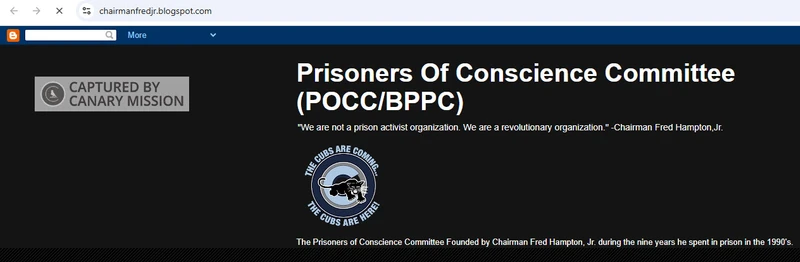 chairmanfredjr.blogspot.com

More

CAPTURED BY CANARY MISSION

Prisoners Of Conscience Committee (POCC/BPPC)

"We are not a prison activist organization. We are a revolutionary organization." -Chairman Fred Hampton,Jr.

THE CUBS ARE COMING... THE CUBS ARE HERE!

The Prisoners of Conscience Committee Founded by Chairman Fred Hampton, Jr. during the nine years he spent in prison in the 1990's.